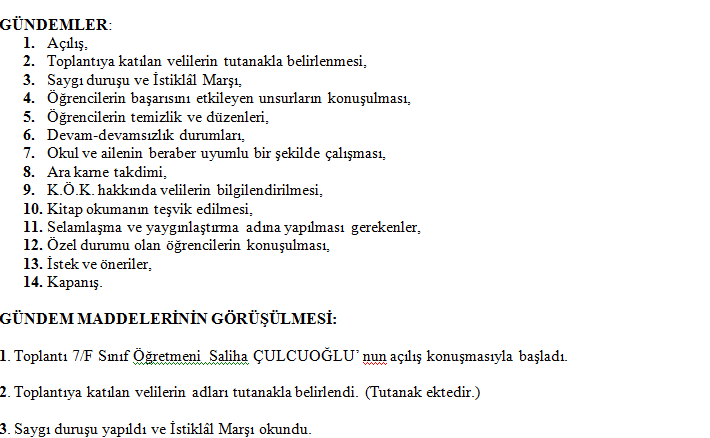 GÜNDEMLER:

1. Açılış,
2. Toplantıya katılan velilerin tutanakla belirlenmesi,
3. Saygı duruşu ve İstiklâl Marşı,
4. Öğrencilerin başarısını etkileyen unsurların konuşulması,
5. Öğrencilerin temizlik ve düzenleri,
6. Devam-devamsızlık durumları,
7. Okul ve ailenin beraber uyumlu bir şekilde çalışması,
8. Ara karne takdimi,
9. K.Ö.K. hakkında velilerin bilgilendirilmesi,
10. Kitap okumanın teşvik edilmesi,
11. Selamlaşma ve yaygınlaştırma adına yapılması gerekenler,
12. Özel durumu olan öğrencilerin konuşulması,
13. İstek ve öneriler,
14. Kapanış.

GÜNDEM MADDELERİNİN GÖRÜŞÜLMESİ:

1. Toplantı 7/F Sınıf Öğretmeni Saliha ÇULCUOĞLU' nun açılış konuşmasıyla başladı.

2. Toplantıya katılan velilerin adları tutanakla belirlendi. (Tutanak ektedir.)

3. Saygı duruşu yapıldı ve İstiklâl Marşı okundu.